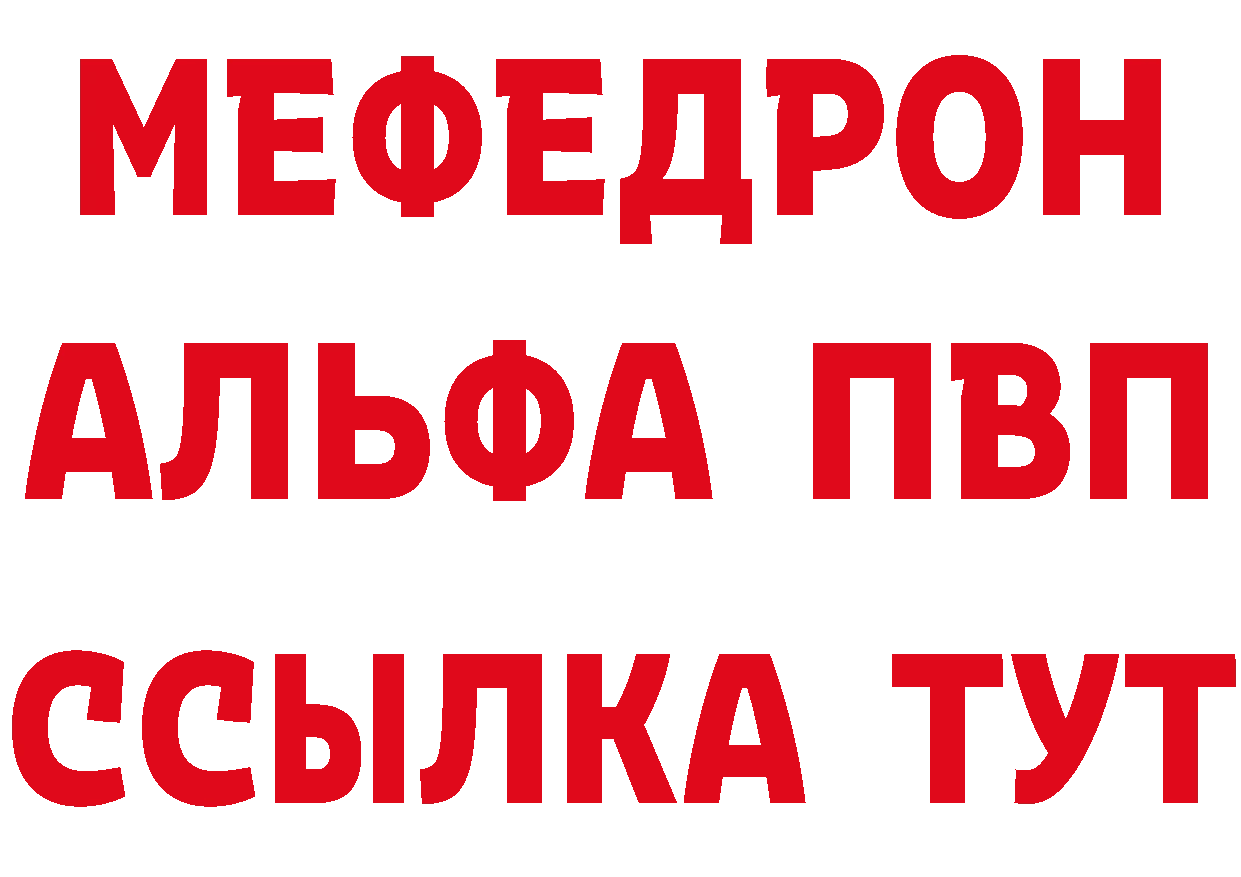 МЕФЕДРОН
АЛЬФА ПВП
ССЫЛКА ТУТ